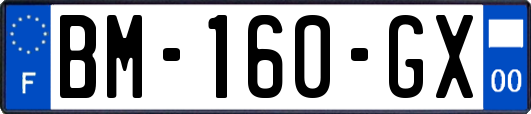 F
BM-160-GX
00